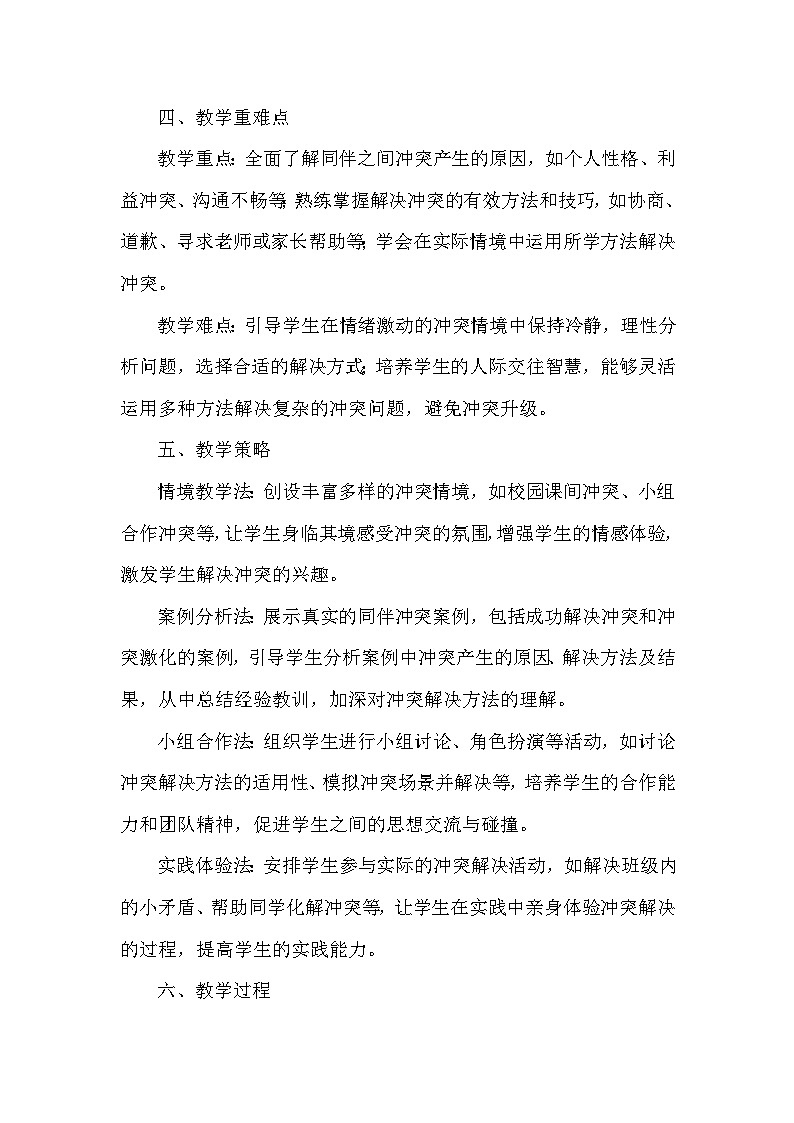 四、教学重难点

教学重点：全面了解同伴之间冲突产生的原因，如个人性格、利益冲突、沟通不畅等；熟练掌握解决冲突的有效方法和技巧，如协商、道歉、寻求老师或家长帮助等；学会在实际情境中运用所学方法解决冲突。

教学难点：引导学生在情绪激动的冲突情境中保持冷静，理性分析问题，选择合适的解决方式；培养学生的人际交往智慧，能够灵活运用多种方法解决复杂的冲突问题，避免冲突升级。

五、教学策略

情境教学法：创设丰富多样的冲突情境，如校园课间冲突、小组合作冲突等，让学生身临其境感受冲突的氛围，增强学生的情感体验，激发学生解决冲突的兴趣。

案例分析法：展示真实的同伴冲突案例，包括成功解决冲突和冲突激化的案例，引导学生分析案例中冲突产生的原因、解决方法及结果，从中总结经验教训，加深对冲突解决方法的理解。

小组合作法：组织学生进行小组讨论、角色扮演等活动，如讨论冲突解决方法的适用性、模拟冲突场景并解决等，培养学生的合作能力和团队精神，促进学生之间的思想交流与碰撞。

实践体验法：安排学生参与实际的冲突解决活动，如解决班级内的小矛盾、帮助同学化解冲突等，让学生在实践中亲身体验冲突解决的过程，提高学生的实践能力。

六、教学过程